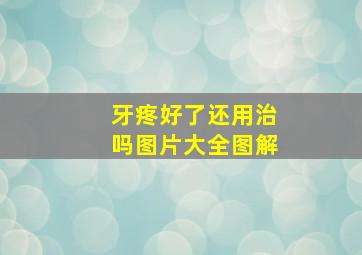 牙疼好了还用治吗图片大全图解